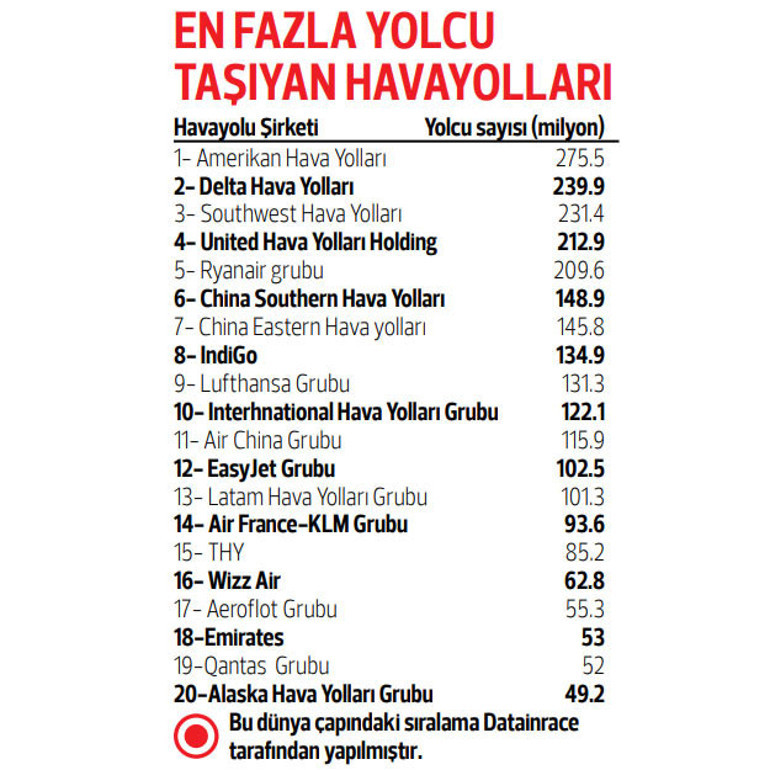 EN FAZLA YOLCU TAŞIYAN HAVAYOLLARI

| Havayolu Şirketi | Yolcu sayısı (milyon) |
|---|---|
| 1- Amerikan Hava Yolları | 275.5 |
| 2- Delta Hava Yolları | 239.9 |
| 3- Southwest Hava Yolları | 231.4 |
| 4- United Hava Yolları Holding | 212.9 |
| 5- Ryanair grubu | 209.6 |
| 6- China Southern Hava Yolları | 148.9 |
| 7- China Eastern Hava yolları | 145.8 |
| 8- IndiGo | 134.9 |
| 9- Lufthansa Grubu | 131.3 |
| 10- Interhnational Hava Yolları Grubu | 122.1 |
| 11- Air China Grubu | 115.9 |
| 12- EasyJet Grubu | 102.5 |
| 13- Latam Hava Yolları Grubu | 101.3 |
| 14- Air France-KLM Grubu | 93.6 |
| 15- THY | 85.2 |
| 16- Wizz Air | 62.8 |
| 17- Aeroflot Grubu | 55.3 |
| 18-Emirates | 53 |
| 19-Qantas Grubu | 52 |
| 20-Alaska Hava Yolları Grubu | 49.2 |

Bu dünya çapındaki sıralama Datainrace tarafından yapılmıştır.